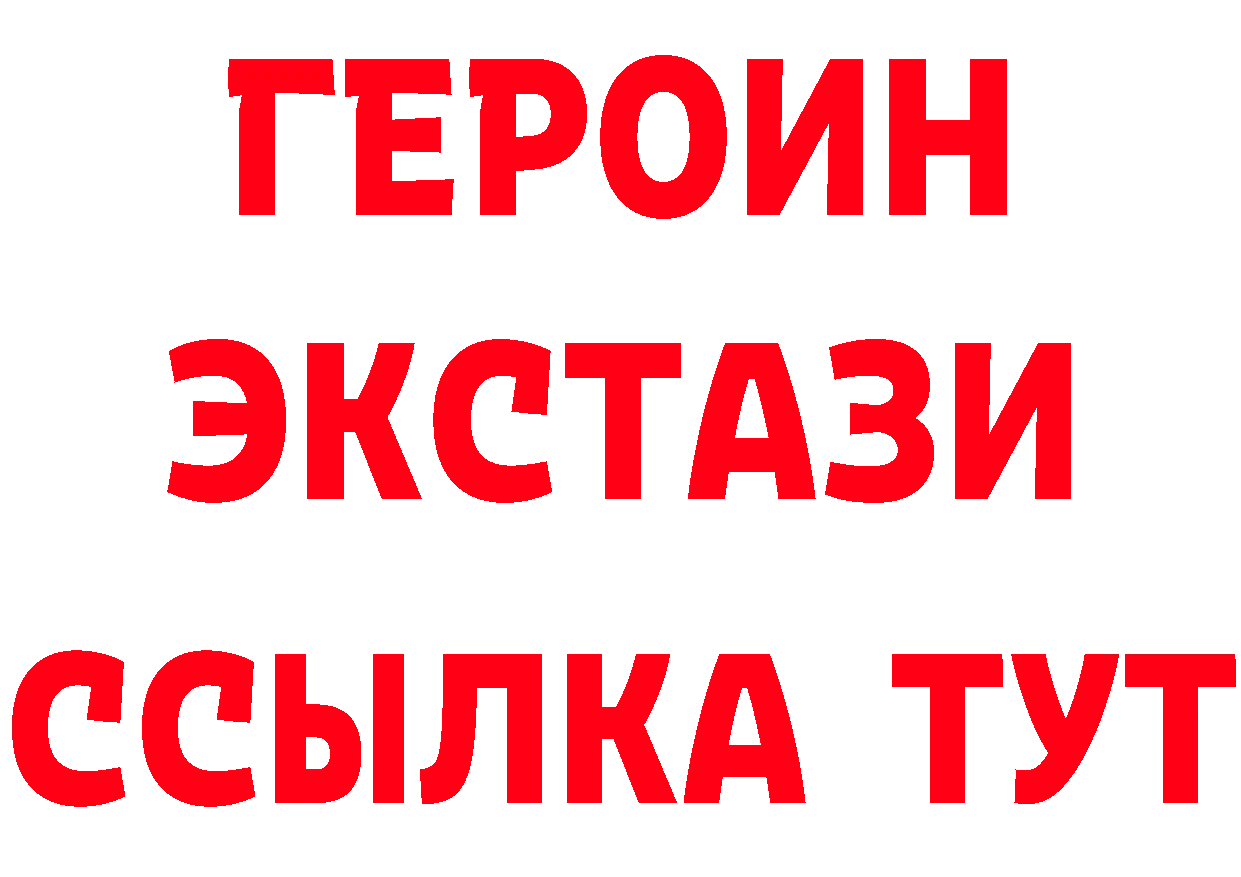 ГЕРОИН
ЭКСТАЗИ
ССЫЛКА ТУТ